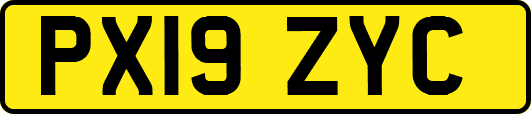 PX19 ZYC